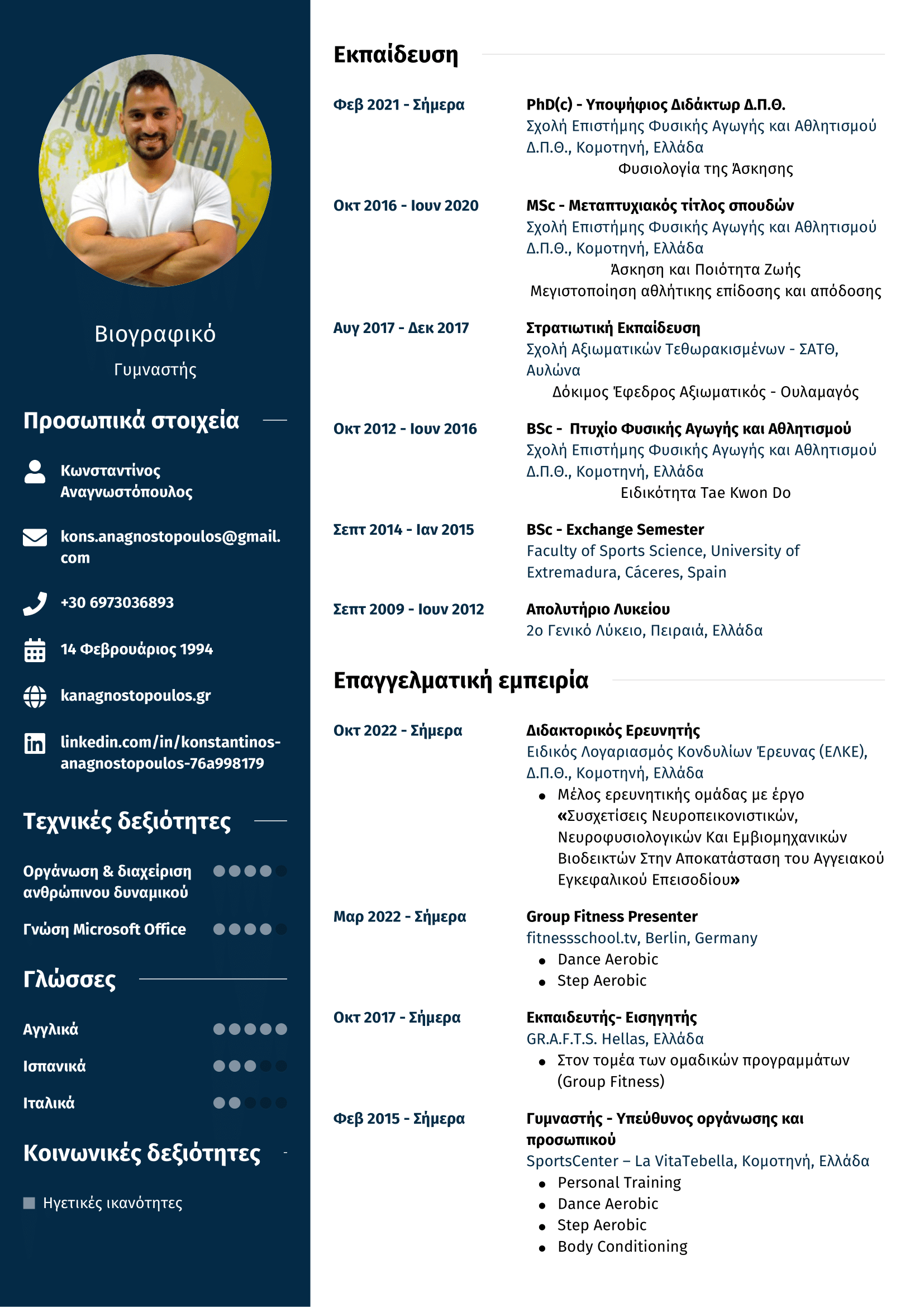 Βιογραφικό

Γυμναστής

Προσωπικά στοιχεία

Κωνσταντίνος Αναγνωστόπουλος

kons.anagnostopoulos@gmail.com

+30 6973036893

14 Φεβρουάριος 1994

kanagnostopoulos.gr

linkedin.com/in/konstantinos-anagnostopoulos-76a998179

Τεχνικές δεξιότητες

Οργάνωση & διαχείριση ανθρώπινου δυναμικού

Γνώση Microsoft Office

Γλώσσες

Αγγλικά

Ισπανικά

Ιταλικά

Κοινωνικές δεξιότητες

Ηγετικές ικανότητες

Εκπαίδευση

Φεβ 2021 - Σήμερα
PhD(c) - Υποψήφιος Διδάκτωρ Δ.Π.Θ.
Σχολή Επιστήμης Φυσικής Αγωγής και Αθλητισμού Δ.Π.Θ., Κομοτηνή, Ελλάδα
Φυσιολογία της Άσκησης

Οκτ 2016 - Ιουν 2020
MSc - Μεταπτυχιακός τίτλος σπουδών
Σχολή Επιστήμης Φυσικής Αγωγής και Αθλητισμού Δ.Π.Θ., Κομοτηνή, Ελλάδα
Άσκηση και Ποιότητα Ζωής
Μεγιστοποίηση αθλήτικης επίδοσης και απόδοσης

Αυγ 2017 - Δεκ 2017
Στρατιωτική Εκπαίδευση
Σχολή Αξιωματικών Τεθωρακισμένων - ΣΑΤΘ, Αυλώνα
Δόκιμος Έφεδρος Αξιωματικός - Ουλαμαγός

Οκτ 2012 - Ιουν 2016
BSc - Πτυχίο Φυσικής Αγωγής και Αθλητισμού
Σχολή Επιστήμης Φυσικής Αγωγής και Αθλητισμού Δ.Π.Θ., Κομοτηνή, Ελλάδα
Ειδικότητα Tae Kwon Do

Σεπτ 2014 - Ιαν 2015
BSc - Exchange Semester
Faculty of Sports Science, University of Extremadura, Cáceres, Spain

Σεπτ 2009 - Ιουν 2012
Απολυτήριο Λυκείου
2ο Γενικό Λύκειο, Πειραιά, Ελλάδα

Επαγγελματική εμπειρία

Οκτ 2022 - Σήμερα
Διδακτορικός Ερευνητής
Ειδικός Λογαριασμός Κονδυλίων Έρευνας (ΕΛΚΕ), Δ.Π.Θ., Κομοτηνή, Ελλάδα
• Μέλος ερευνητικής ομάδας με έργο «Συσχετίσεις Νευροπεικονιστικών, Νευροφυσιολογικών Και Εμβιομηχανικών Βιοδεικτών Στην Αποκατάσταση του Αγγειακού Εγκεφαλικού Επεισοδίου»

Μαρ 2022 - Σήμερα
Group Fitness Presenter
fitnessschool.tv, Berlin, Germany
• Dance Aerobic
• Step Aerobic

Οκτ 2017 - Σήμερα
Εκπαιδευτής- Εισηγητής
GR.A.F.T.S. Hellas, Ελλάδα
• Στον τομέα των ομαδικών προγραμμάτων (Group Fitness)

Φεβ 2015 - Σήμερα
Γυμναστής - Υπεύθυνος οργάνωσης και προσωπικού
SportsCenter – La VitaTebella, Κομοτηνή, Ελλάδα
• Personal Training
• Dance Aerobic
• Step Aerobic
• Body Conditioning